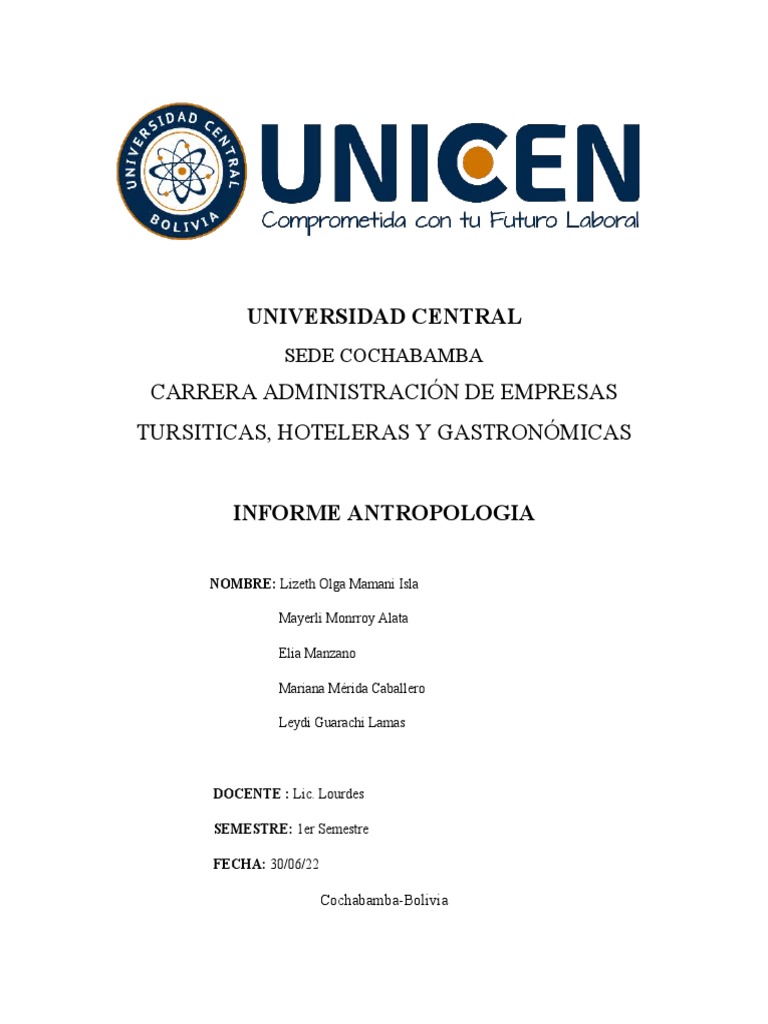 UNIVERSIDAD CENTRAL
BOLIVIA

UNICEN
Comprometida con tu Futuro Laboral

UNIVERSIDAD CENTRAL

SEDE COCHABAMBA

CARRERA ADMINISTRACIÓN DE EMPRESAS TURSITICAS, HOTELERAS Y GASTRONÓMICAS

INFORME ANTROPOLOGIA

NOMBRE: Lizeth Olga Mamani Isla
Mayerli Monrroy Alata
Elia Manzano
Mariana Mérida Caballero
Leydi Guarachi Lamas

DOCENTE : Lic. Lourdes

SEMESTRE: 1er Semestre

FECHA: 30/06/22

Cochabamba-Bolivia